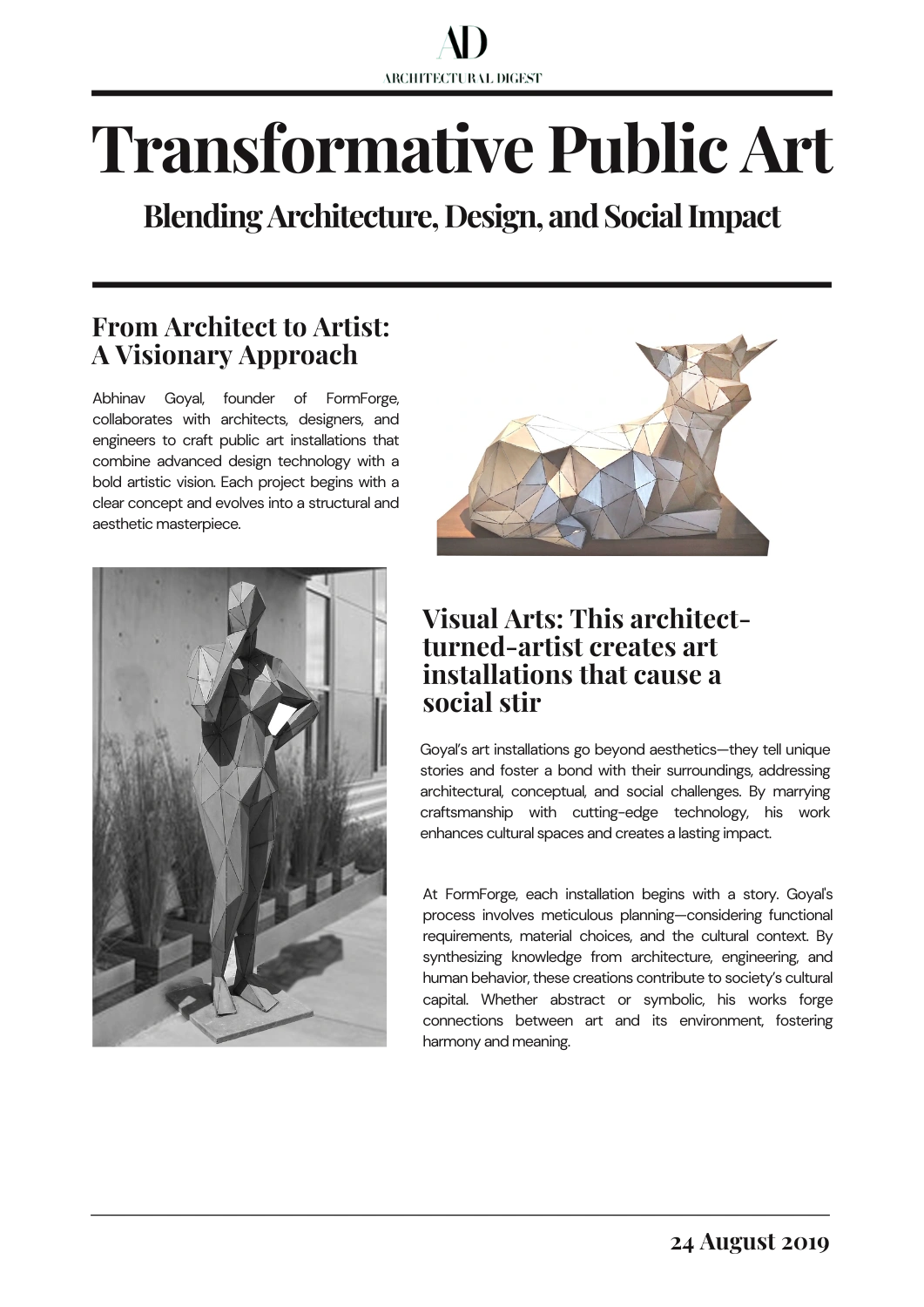 AD

ARCHITECTURAL DIGEST

Transformative Public Art

Blending Architecture, Design, and Social Impact

From Architect to Artist: A Visionary Approach

Abhinav Goyal, founder of FormForge, collaborates with architects, designers, and engineers to craft public art installations that combine advanced design technology with a bold artistic vision. Each project begins with a clear concept and evolves into a structural and aesthetic masterpiece.

Visual Arts: This architect-turned-artist creates art installations that cause a social stir

Goyal's art installations go beyond aesthetics—they tell unique stories and foster a bond with their surroundings, addressing architectural, conceptual, and social challenges. By marrying craftsmanship with cutting-edge technology, his work enhances cultural spaces and creates a lasting impact.

At FormForge, each installation begins with a story. Goyal's process involves meticulous planning—considering functional requirements, material choices, and the cultural context. By synthesizing knowledge from architecture, engineering, and human behavior, these creations contribute to society's cultural capital. Whether abstract or symbolic, his works forge connections between art and its environment, fostering harmony and meaning.

24 August 2019